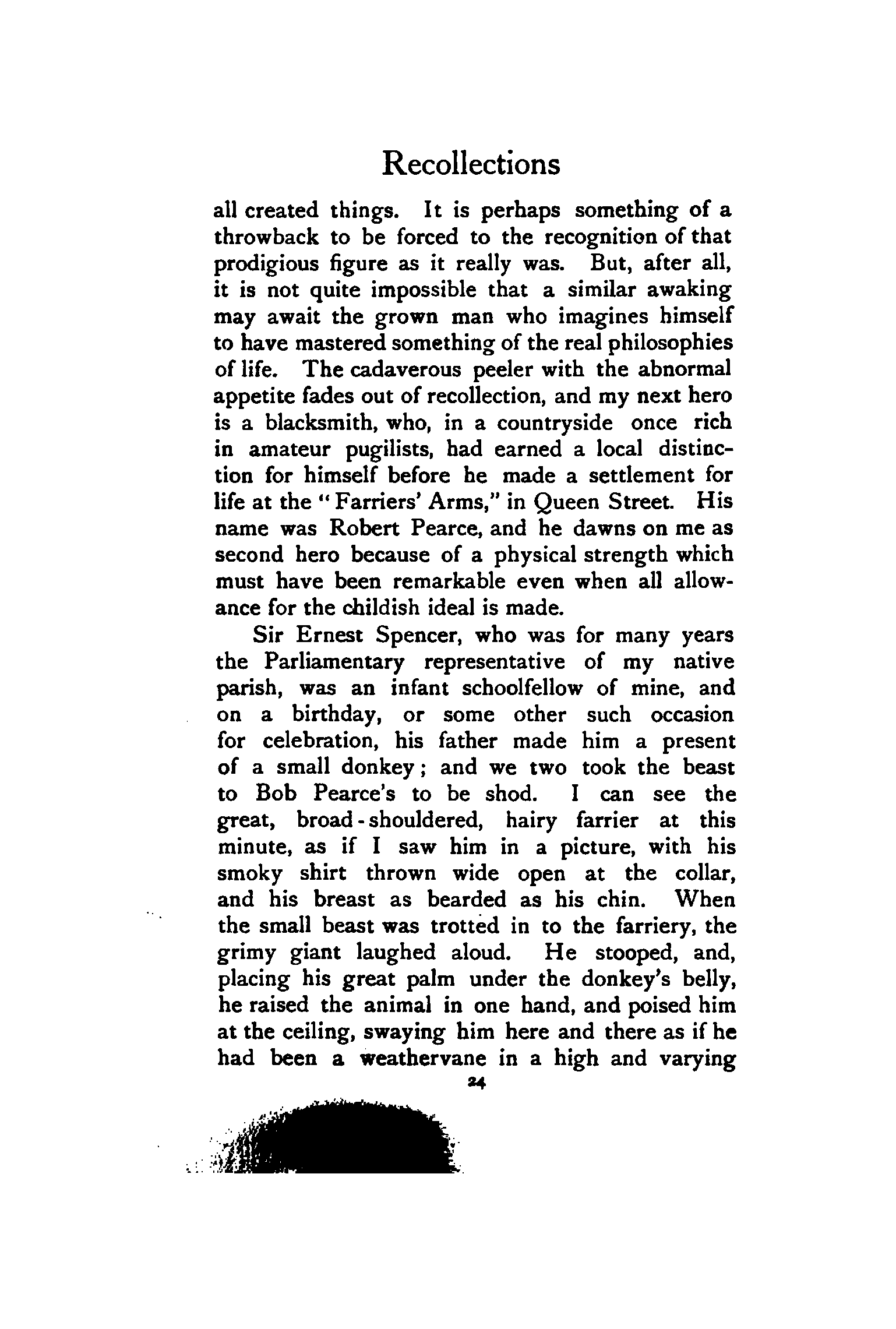 Recollections

all created things. It is perhaps something of a throwback to be forced to the recognition of that prodigious figure as it really was. But, after all, it is not quite impossible that a similar awaking may await the grown man who imagines himself to have mastered something of the real philosophies of life. The cadaverous peeler with the abnormal appetite fades out of recollection, and my next hero is a blacksmith, who, in a countryside once rich in amateur pugilists, had earned a local distinction for himself before he made a settlement for life at the "Farriers' Arms," in Queen Street. His name was Robert Pearce, and he dawns on me as second hero because of a physical strength which must have been remarkable even when all allowance for the childish ideal is made.

Sir Ernest Spencer, who was for many years the Parliamentary representative of my native parish, was an infant schoolfellow of mine, and on a birthday, or some other such occasion for celebration, his father made him a present of a small donkey; and we two took the beast to Bob Pearce's to be shod. I can see the great, broad-shouldered, hairy farrier at this minute, as if I saw him in a picture, with his smoky shirt thrown wide open at the collar, and his breast as bearded as his chin. When the small beast was trotted in to the farriery, the grimy giant laughed aloud. He stooped, and, placing his great palm under the donkey's belly, he raised the animal in one hand, and poised him at the ceiling, swaying him here and there as if he had been a weathervane in a high and varying

24